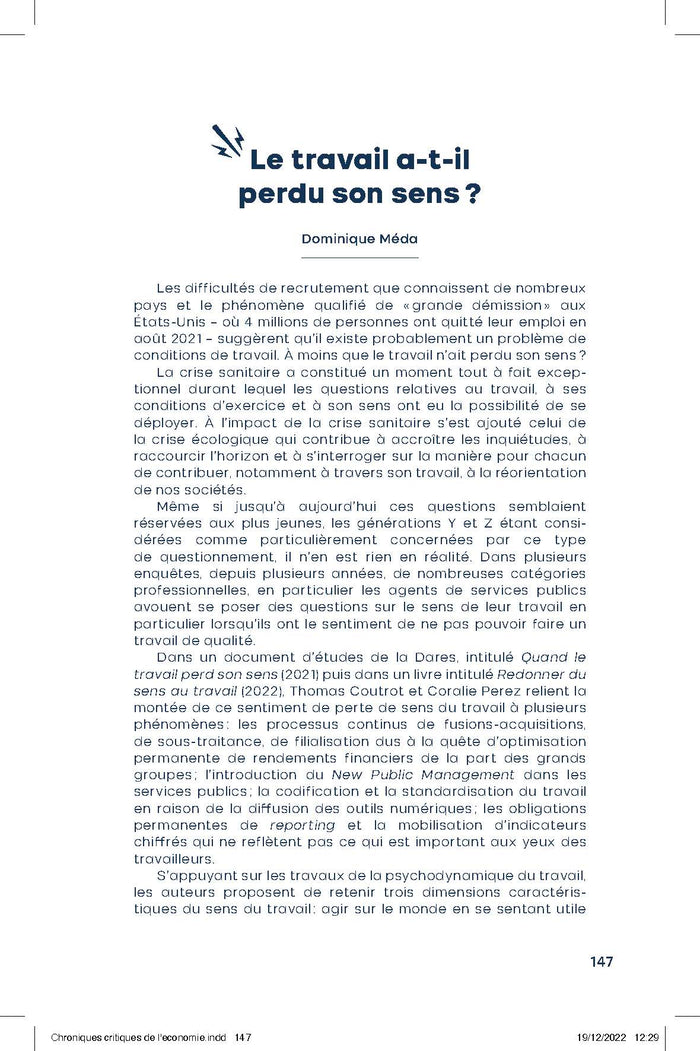 Le travail a-t-il perdu son sens ?

Dominique Méda

Les difficultés de recrutement que connaissent de nombreux pays et le phénomène qualifié de « grande démission » aux États-Unis – où 4 millions de personnes ont quitté leur emploi en août 2021 – suggèrent qu'il existe probablement un problème de conditions de travail. À moins que le travail n'ait perdu son sens ?

La crise sanitaire a constitué un moment tout à fait exceptionnel durant lequel les questions relatives au travail, à ses conditions d'exercice et à son sens ont eu la possibilité de se déployer. À l'impact de la crise sanitaire s'est ajouté celui de la crise écologique qui contribue à accroître les inquiétudes, à raccourcir l'horizon et à s'interroger sur la manière pour chacun de contribuer, notamment à travers son travail, à la réorientation de nos sociétés.

Même si jusqu'à aujourd'hui ces questions semblaient réservées aux plus jeunes, les générations Y et Z étant considérées comme particulièrement concernées par ce type de questionnement, il n'en est rien en réalité. Dans plusieurs enquêtes, depuis plusieurs années, de nombreuses catégories professionnelles, en particulier les agents de services publics avouent se poser des questions sur le sens de leur travail en particulier lorsqu'ils ont le sentiment de ne pas pouvoir faire un travail de qualité.

Dans un document d'études de la Dares, intitulé Quand le travail perd son sens (2021) puis dans un livre intitulé Redonner du sens au travail (2022), Thomas Coutrot et Coralie Perez relient la montée de ce sentiment de perte de sens du travail à plusieurs phénomènes : les processus continus de fusions-acquisitions, de sous-traitance, de filialisation dus à la quête d'optimisation permanente de rendements financiers de la part des grands groupes ; l'introduction du New Public Management dans les services publics ; la codification et la standardisation du travail en raison de la diffusion des outils numériques ; les obligations permanentes de reporting et la mobilisation d'indicateurs chiffrés qui ne reflètent pas ce qui est important aux yeux des travailleurs.

S'appuyant sur les travaux de la psychodynamique du travail, les auteurs proposent de retenir trois dimensions caractéristiques du sens du travail : agir sur le monde en se sentant utile

147

Chroniques critiques de l'economie.indd 147 19/12/2022 12:29